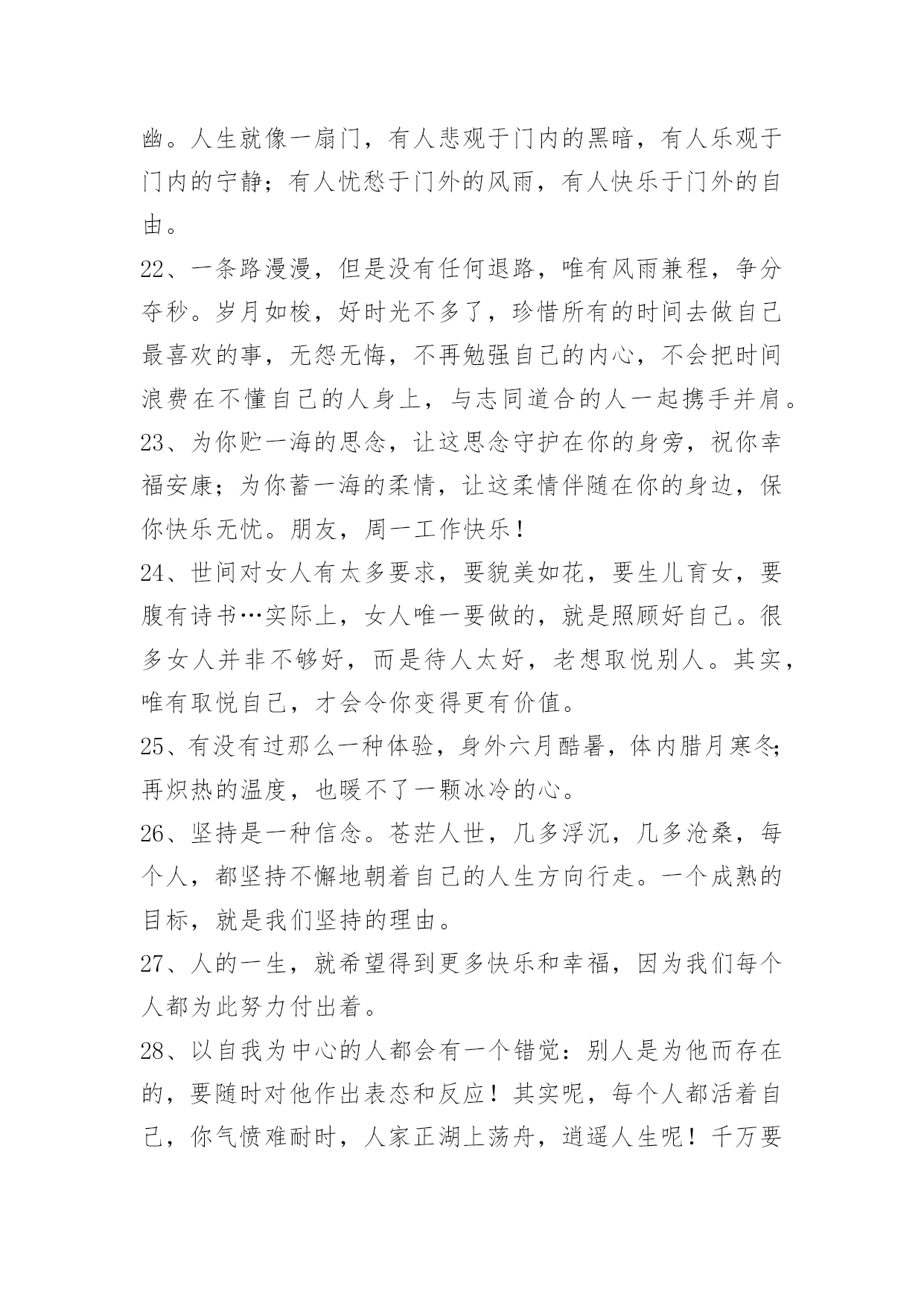 幽。人生就像一扇门，有人悲观于门内的黑暗，有人乐观于门内的宁静；有人忧愁于门外的风雨，有人快乐于门外的自由。

22、一条路漫漫，但是没有任何退路，唯有风雨兼程，争分夺秒。岁月如梭，好时光不多了，珍惜所有的时间去做自己最喜欢的事，无怨无悔，不再勉强自己的内心，不会把时间浪费在不懂自己的人身上，与志同道合的人一起携手并肩。

23、为你贮一海的思念，让这思念守护在你的身旁，祝你幸福安康；为你蓄一海的柔情，让这柔情伴随在你的身边，保你快乐无忧。朋友，周一工作快乐！

24、世间对女人有太多要求，要貌美如花，要生儿育女，要腹有诗书…实际上，女人唯一要做的，就是照顾好自己。很多女人并非不够好，而是待人太好，老想取悦别人。其实，唯有取悦自己，才会令你变得更有价值。

25、有没有过那么一种体验，身外六月酷暑，体内腊月寒冬；再炽热的温度，也暖不了一颗冰冷的心。

26、坚持是一种信念。苍茫人世，几多浮沉，几多沧桑，每个人，都坚持不懈地朝着自己的人生方向行走。一个成熟的目标，就是我们坚持的理由。

27、人的一生，就希望得到更多快乐和幸福，因为我们每个人都为此努力付出着。

28、以自我为中心的人都会有一个错觉：别人是为他而存在的，要随时对他作出表态和反应！其实呢，每个人都活着自己，你气愤难耐时，人家正湖上荡舟，逍遥人生呢！千万要